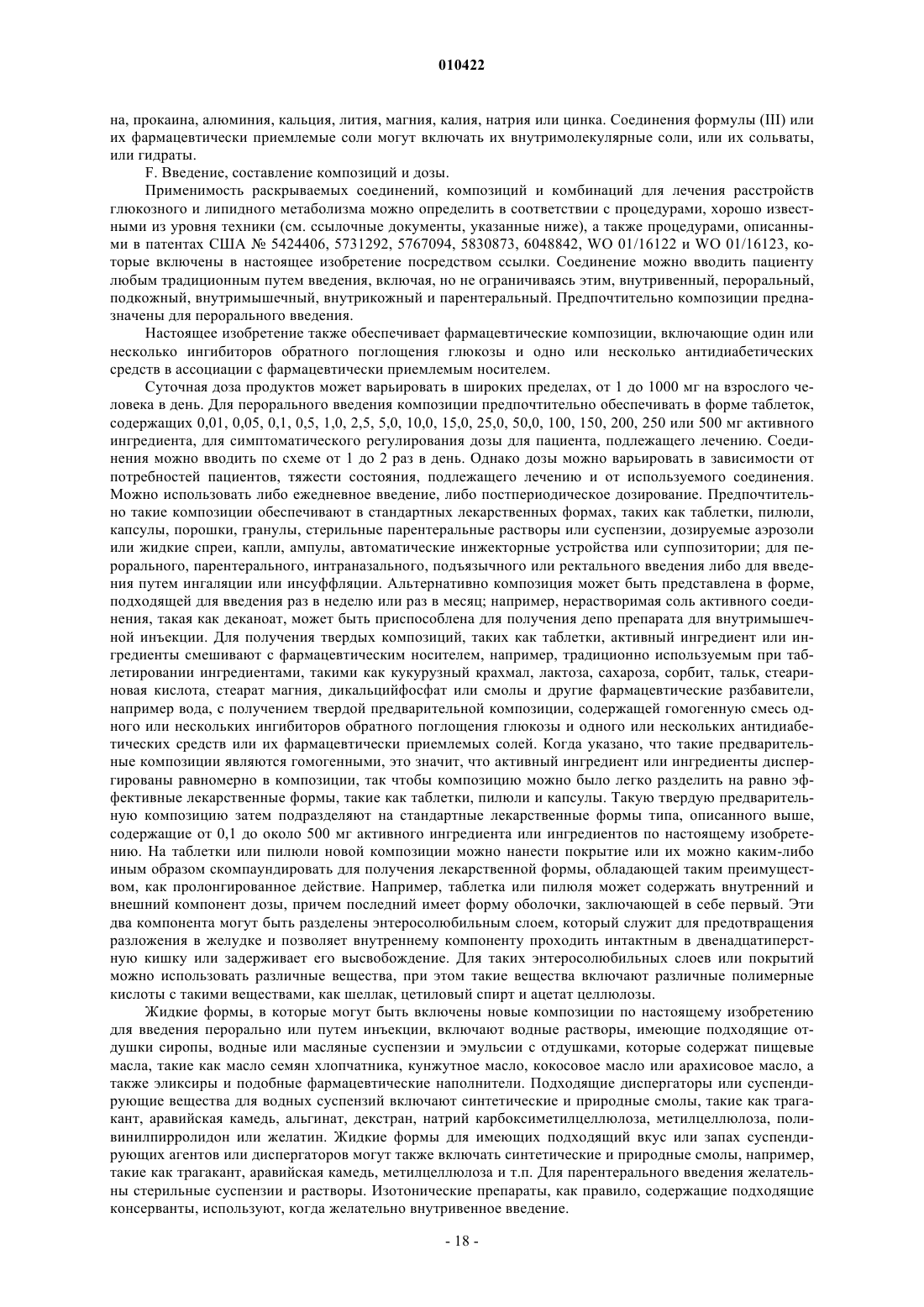 010422

на, прокаина, алюминия, кальция, лития, магния, калия, натрия или цинка. Соединения формулы (III) или их фармацевтически приемлемые соли могут включать их внутримолекулярные соли, или их сольваты, или гидраты.

F. Введение, составление композиций и дозы.

Применимость раскрываемых соединений, композиций и комбинаций для лечения расстройств глюкозного и липидного метаболизма можно определить в соответствии с процедурами, хорошо известными из уровня техники (см. ссылочные документы, указанные ниже), а также процедурами, описанными в патентах США № 5424406, 5731292, 5767094, 5830873, 6048842, WO 01/16122 и WO 01/16123, которые включены в настоящее изобретение посредством ссылки. Соединение можно вводить пациенту любым традиционным путем введения, включая, но не ограничиваясь этим, внутривенный, пероральный, подкожный, внутримышечный, внутрикожный и парентеральный. Предпочтительно композиции предназначены для перорального введения.

Настоящее изобретение также обеспечивает фармацевтические композиции, включающие один или несколько ингибиторов обратного поглощения глюкозы и одно или несколько антидиабетических средств в ассоциации с фармацевтически приемлемым носителем.

Суточная доза продуктов может варьировать в широких пределах, от 1 до 1000 мг на взрослого человека в день. Для перорального введения композиции предпочтительно обеспечивать в форме таблеток, содержащих 0,01, 0,05, 0,1, 0,5, 1,0, 2,5, 5,0, 10,0, 15,0, 25,0, 50,0, 100, 150, 200, 250 или 500 мг активного ингредиента, для симптоматического регулирования дозы для пациента, подлежащего лечению. Соединения можно вводить по схеме от 1 до 2 раз в день. Однако дозы можно варьировать в зависимости от потребностей пациентов, тяжести состояния, подлежащего лечению и от используемого соединения. Можно использовать либо ежедневное введение, либо постпериодическое дозирование. Предпочтительно такие композиции обеспечивают в стандартных лекарственных формах, таких как таблетки, пилюли, капсулы, порошки, гранулы, стерильные парентеральные растворы или суспензии, дозируемые аэрозоли или жидкие спреи, капли, ампулы, автоматические инжекторные устройства или суппозитории; для перорального, парентерального, интраназального, подъязычного или ректального введения либо для введения путем ингаляции или инсуффляции. Альтернативно композиция может быть представлена в форме, подходящей для введения раз в неделю или раз в месяц; например, нерастворимая соль активного соединения, такая как деканоат, может быть приспособлена для получения депо препарата для внутримышечной инъекции. Для получения твердых композиций, таких как таблетки, активный ингредиент или ингредиенты смешивают с фармацевтическим носителем, например, традиционно используемым при таблетировании ингредиентами, такими как кукурузный крахмал, лактоза, сахароза, сорбит, тальк, стеариновая кислота, стеарат магния, дикальцийфосфат или смолы и другие фармацевтические разбавители, например вода, с получением твердой предварительной композиции, содержащей гомогенную смесь одного или нескольких ингибиторов обратного поглощения глюкозы и одного или нескольких антидиабетических средств или их фармацевтически приемлемых солей. Когда указано, что такие предварительные композиции являются гомогенными, это значит, что активный ингредиент или ингредиенты диспергированы равномерно в композиции, так чтобы композицию можно было легко разделить на равно эффективные лекарственные формы, такие как таблетки, пилюли и капсулы. Такую твердую предварительную композицию затем подразделяют на стандартные лекарственные формы типа, описанного выше, содержащие от 0,1 до около 500 мг активного ингредиента или ингредиентов по настоящему изобретению. На таблетки или пилюли новой композиции можно нанести покрытие или их можно каким-либо иным образом скомпаундировать для получения лекарственной формы, обладающей таким преимуществом, как пролонгированное действие. Например, таблетка или пилюля может содержать внутренний и внешний компонент дозы, причем последний имеет форму оболочки, заключающей в себе первый. Эти два компонента могут быть разделены энтеросолюбильным слоем, который служит для предотвращения разложения в желудке и позволяет внутреннему компоненту проходить интактным в двенадцатиперстную кишку или задерживает его высвобождение. Для таких энтеросолюбильных слоев или покрытий можно использовать различные вещества, при этом такие вещества включают различные полимерные кислоты с такими веществами, как шеллак, цетиловый спирт и ацетат целлюлозы.

Жидкие формы, в которые могут быть включены новые композиции по настоящему изобретению для введения перорально или путем инъекции, включают водные растворы, имеющие подходящие отдушки сиропы, водные или масляные суспензии и эмульсии с отдушками, которые содержат пищевые масла, такие как масло семян хлопчатника, кунжутное масло, кокосовое масло или арахисовое масло, а также эликсиры и подобные фармацевтические наполнители. Подходящие диспергаторы или суспендирующие вещества для водных суспензий включают синтетические и природные смолы, такие как трагакант, аравийская камедь, альгинат, декстран, натрий карбоксиметилцеллюлоза, метилцеллюлоза, поливинилпирролидон или желатин. Жидкие формы для имеющих подходящий вкус или запах суспендирующих агентов или диспергаторов могут также включать синтетические и природные смолы, например, такие как трагакант, аравийская камедь, метилцеллюлоза и т.п. Для парентерального введения желательны стерильные суспензии и растворы. Изотонические препараты, как правило, содержащие подходящие консерванты, используют, когда желательно внутривенное введение.

- 18 -